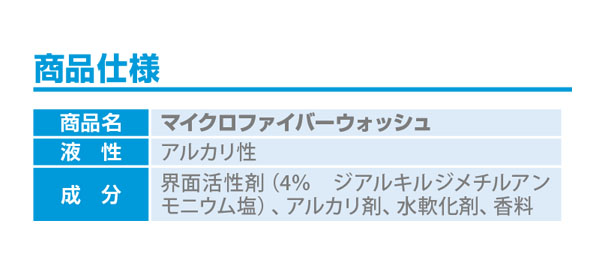 商品仕様

| 商品名 | マイクロファイバーウォッシュ |
|---|---|
| 液　性 | アルカリ性 |
| 成　分 | 界面活性剤（4%　ジアルキルジメチルアンモニウム塩）、アルカリ剤、水軟化剤、香料 |